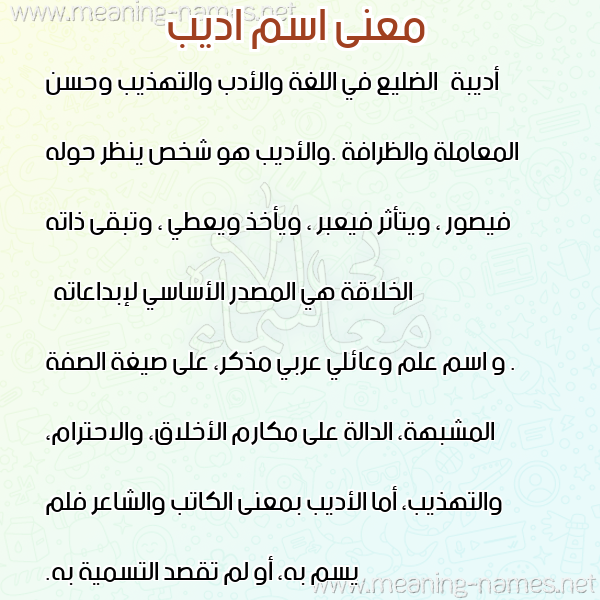 معنى اسم اديب

أديبة الضليع في اللغة والأدب والتهذيب وحسن المعاملة والظرافة .والأديب هو شخص ينظر حوله فيصور ، ويتأثر فيعبر ، ويأخذ ويعطي ، وتبقى ذاته الخلاقة هي المصدر الأساسي لإبداعاته

. و اسم علم وعائلي عربي مذكر، على صيغة الصفة المشبهة، الدالة على مكارم الأخلاق، والاحترام، والتهذيب، أما الأديب بمعنى الكاتب والشاعر فلم يسم به، أو لم تقصد التسمية به.

www.meaning-names.net